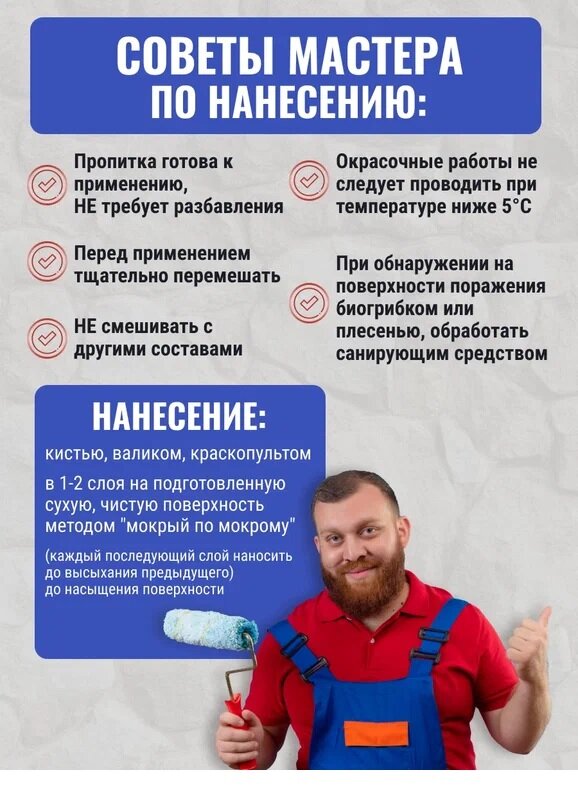 СОВЕТЫ МАСТЕРА ПО НАНЕСЕНИЮ:

Пропитка готова к применению, НЕ требует разбавления

Перед применением тщательно перемешать

НЕ смешивать с другими составами

Окрасочные работы не следует проводить при температуре ниже 5°С

При обнаружении на поверхности поражения биогрибком или плесенью, обработать санирующим средством

НАНЕСЕНИЕ:

кистью, валиком, краскопультом

в 1-2 слоя на подготовленную сухую, чистую поверхность методом "мокрый по мокрому"

(каждый последующий слой наносить до высыхания предыдущего) до насыщения поверхности